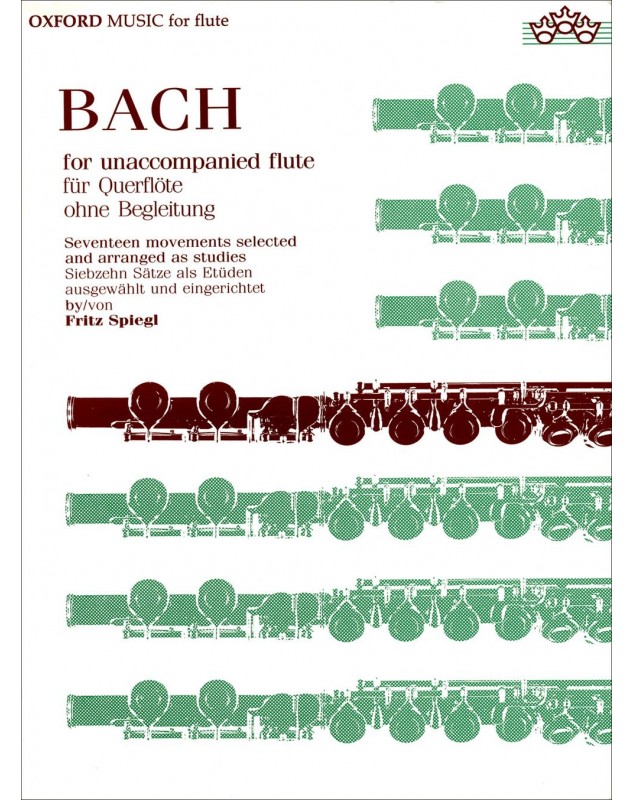 OXFORD MUSIC for flute

BACH

for unaccompanied flute
für Querflöte
ohne Begleitung

Seventeen movements selected and arranged as studies
Siebzehn Sätze als Etüden ausgewählt und eingerichtet
by/von
Fritz Spiegl